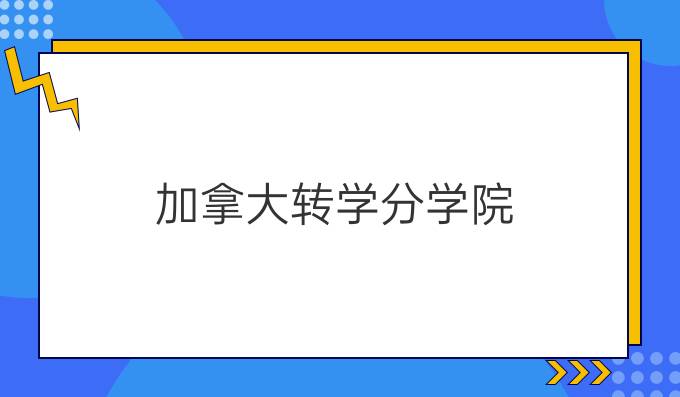 加拿大转学分学院